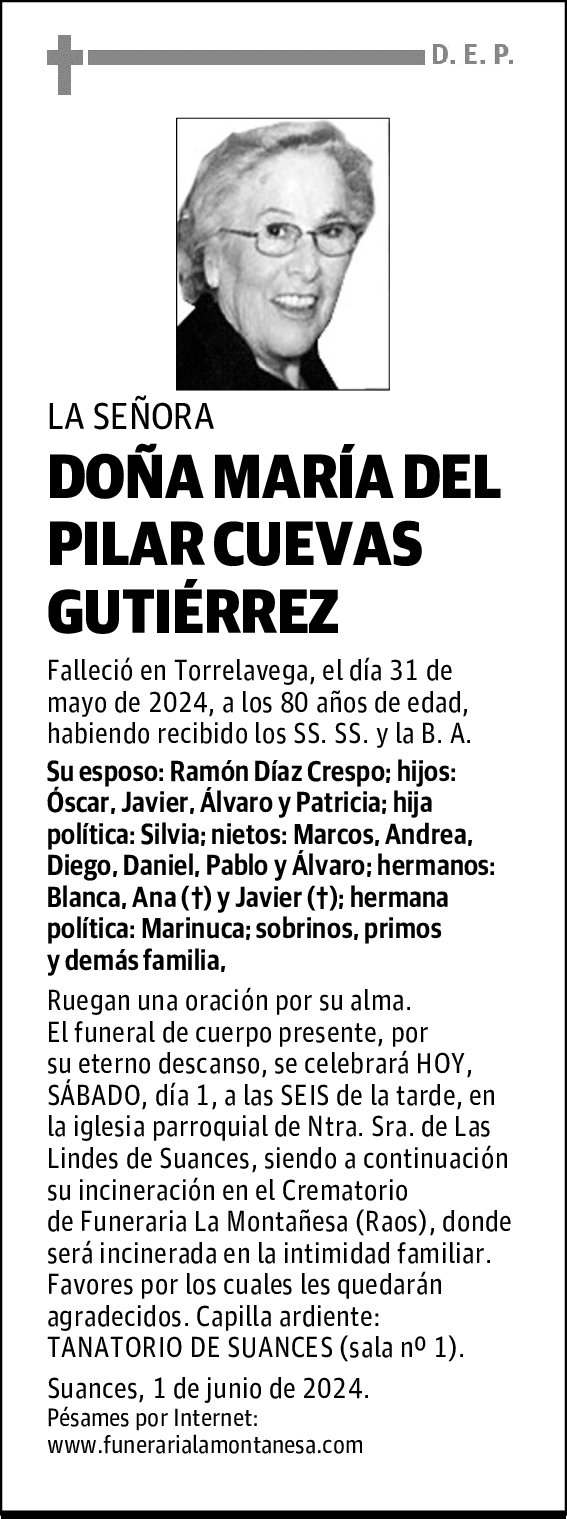 D. E. P.

LA SEÑORA

DOÑA MARÍA DEL PILAR CUEVAS GUTIÉRREZ

Falleció en Torrelavega, el día 31 de mayo de 2024, a los 80 años de edad, habiendo recibido los SS. SS. y la B. A.

Su esposo: Ramón Díaz Crespo; hijos: Óscar, Javier, Álvaro y Patricia; hija política: Silvia; nietos: Marcos, Andrea, Diego, Daniel, Pablo y Álvaro; hermanos: Blanca, Ana (†) y Javier (†); hermana política: Marinuca; sobrinos, primos y demás familia,

Ruegan una oración por su alma. El funeral de cuerpo presente, por su eterno descanso, se celebrará HOY, SÁBADO, día 1, a las SEIS de la tarde, en la iglesia parroquial de Ntra. Sra. de Las Lindes de Suances, siendo a continuación su incineración en el Crematorio de Funeraria La Montañesa (Raos), donde será incinerada en la intimidad familiar. Favores por los cuales les quedarán agradecidos. Capilla ardiente: TANATORIO DE SUANCES (sala nº 1).

Suances, 1 de junio de 2024.
Pésames por Internet:
www.funerarialamontanesa.com